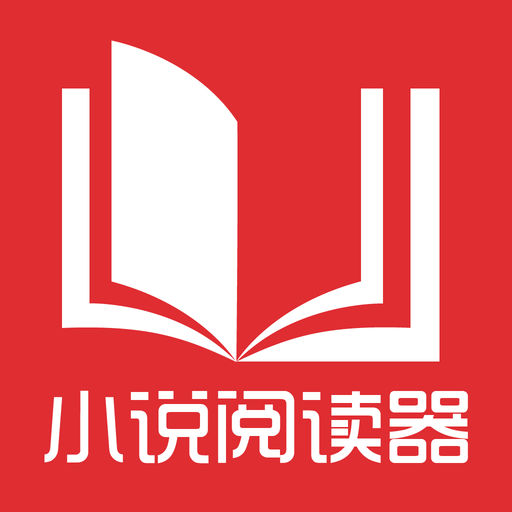 小说阅读器